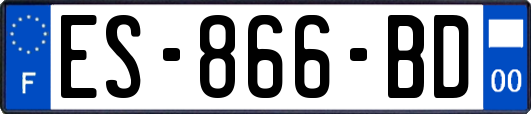 F
ES-866-BD
00